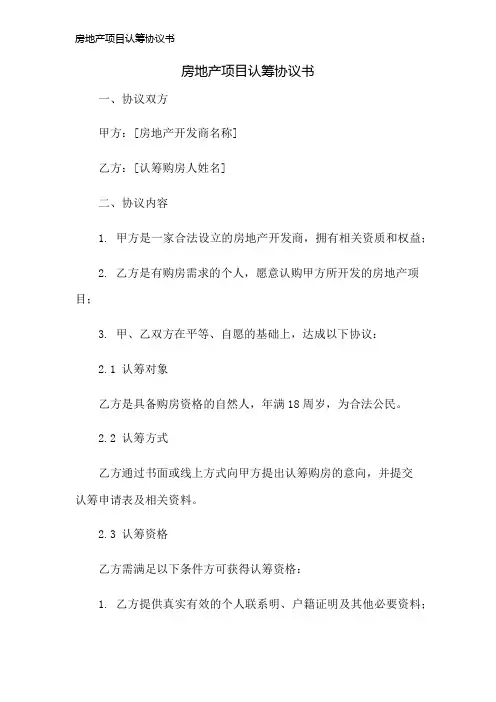 房地产项目认筹协议书

房地产项目认筹协议书

一、协议双方

甲方：[房地产开发商名称]

乙方：[认筹购房人姓名]

二、协议内容

1. 甲方是一家合法设立的房地产开发商，拥有相关资质和权益；

2. 乙方是有购房需求的个人，愿意认购甲方所开发的房地产项目；

3. 甲、乙双方在平等、自愿的基础上，达成以下协议：

2.1 认筹对象

乙方是具备购房资格的自然人，年满18周岁，为合法公民。

2.2 认筹方式

乙方通过书面或线上方式向甲方提出认筹购房的意向，并提交认筹申请表及相关资料。

2.3 认筹资格

乙方需满足以下条件方可获得认筹资格：

1. 乙方提供真实有效的个人联系明、户籍证明及其他必要资料；